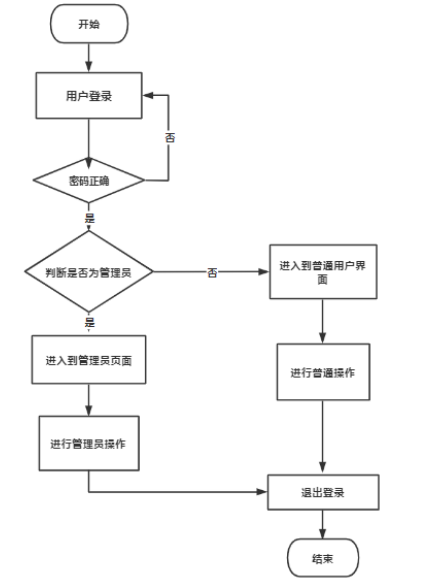 开始

用户登录

否

密码正确

是

判断是否为管理员

否

进入到普通用户界面

是

进入到管理员页面

进行普通操作

进行管理员操作

退出登录

结束